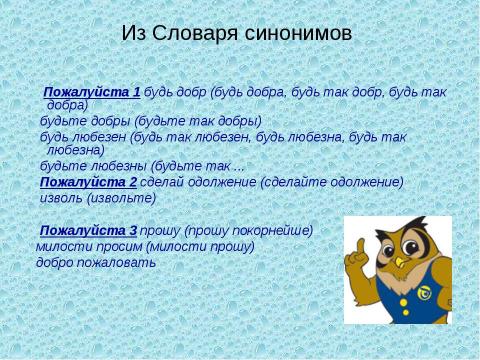 Из Словаря синонимов

Пожалуйста 1 будь добр (будь добра, будь так добр, будь так добра)
будьте добры (будьте так добры)
будь любезен (будь так любезен, будь любезна, будь так любезна)
будьте любезны (будьте так ...
Пожалуйста 2 сделай одолжение (сделайте одолжение)
изволь (извольте)

Пожалуйста 3 прошу (прошу покорнейше)
милости просим (милости прошу)
добро пожаловать